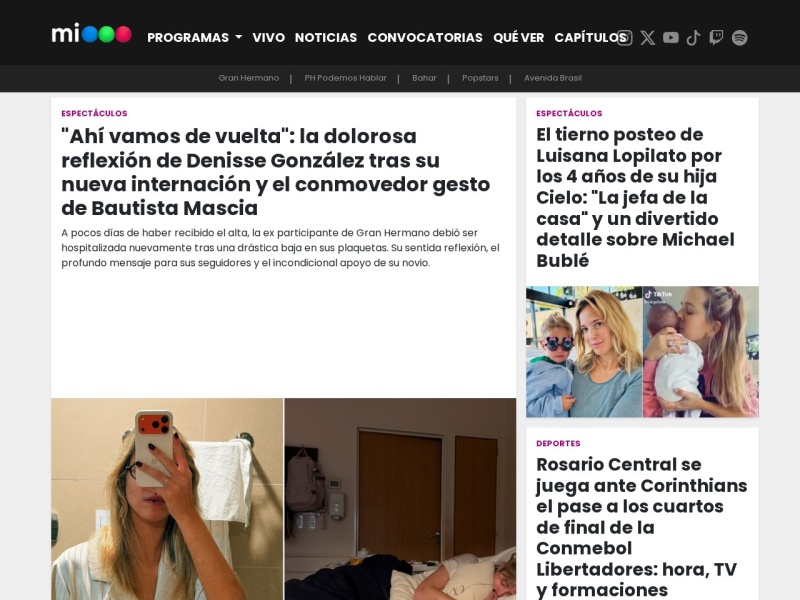 mi

PROGRAMAS VIVO NOTICIAS CONVOCATORIAS QUÉ VER CAPÍTULOS

Gran Hermano | PH Podemos Hablar | Bahar | Popstars | Avenida Brasil

ESPECTÁCULOS

"Ahí vamos de vuelta": la dolorosa reflexión de Denisse González tras su nueva internación y el conmovedor gesto de Bautista Mascia

A pocos días de haber recibido el alta, la ex participante de Gran Hermano debió ser hospitalizada nuevamente tras una drástica baja en sus plaquetas. Su sentida reflexión, el profundo mensaje para sus seguidores y el incondicional apoyo de su novio.

ESPECTÁCULOS

El tierno posteo de Luisana Lopilato por los 4 años de su hija Cielo: "La jefa de la casa" y un divertido detalle sobre Michael Bublé

TikTok

DEPORTES

Rosario Central se juega ante Corinthians el pase a los cuartos de final de la Conmebol Libertadores: hora, TV y formaciones